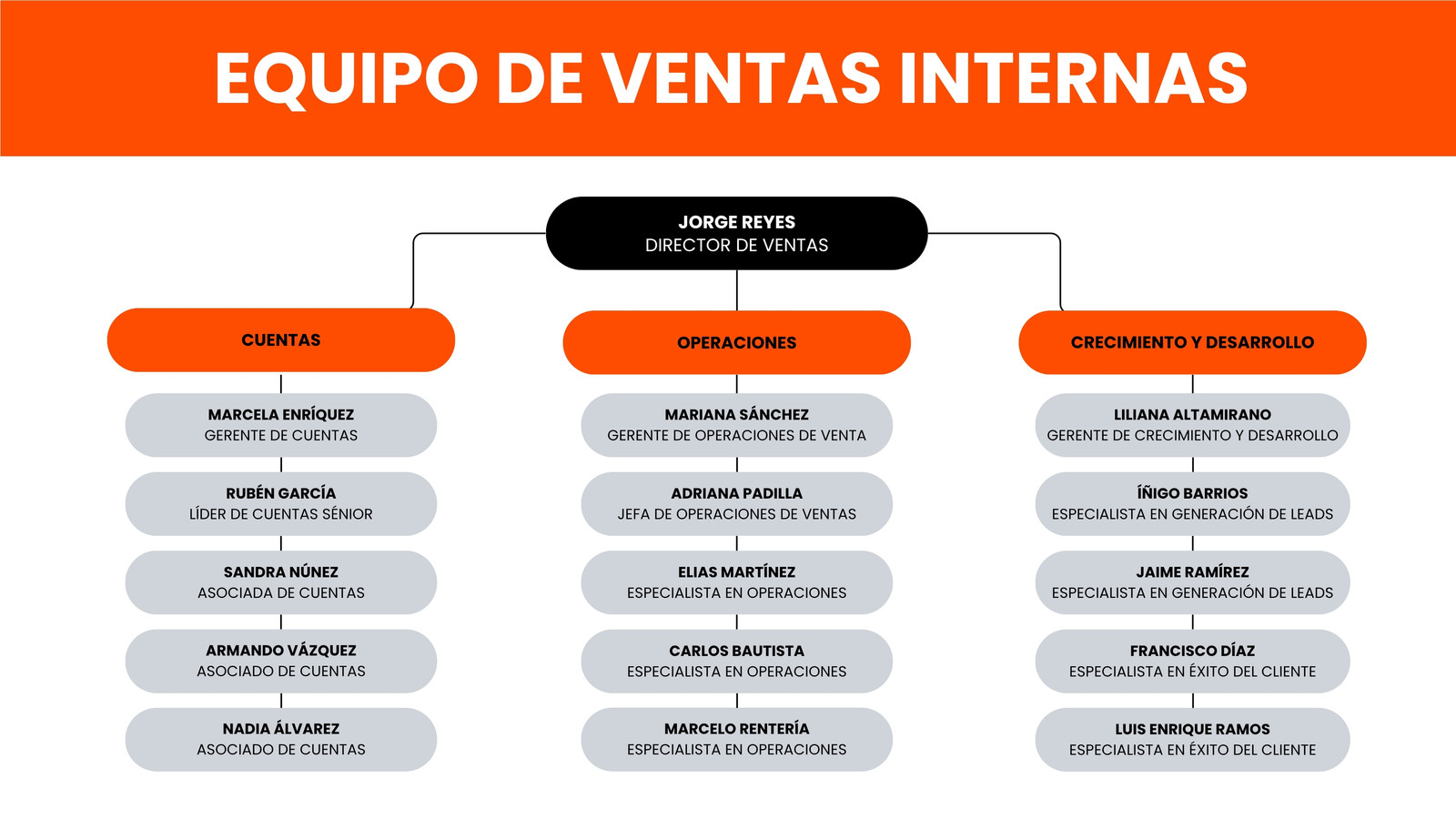 EQUIPO DE VENTAS INTERNAS

JORGE REYES
DIRECTOR DE VENTAS

CUENTAS

MARCELA ENRÍQUEZ
GERENTE DE CUENTAS

RUBÉN GARCÍA
LÍDER DE CUENTAS SÉNIOR

SANDRA NÚNEZ
ASOCIADA DE CUENTAS

ARMANDO VÁZQUEZ
ASOCIADO DE CUENTAS

NADIA ÁLVAREZ
ASOCIADO DE CUENTAS

OPERACIONES

MARIANA SÁNCHEZ
GERENTE DE OPERACIONES DE VENTA

ADRIANA PADILLA
JEFA DE OPERACIONES DE VENTAS

ELIAS MARTÍNEZ
ESPECIALISTA EN OPERACIONES

CARLOS BAUTISTA
ESPECIALISTA EN OPERACIONES

MARCELO RENTERÍA
ESPECIALISTA EN OPERACIONES

CRECIMIENTO Y DESARROLLO

LILIANA ALTAMIRANO
GERENTE DE CRECIMIENTO Y DESARROLLO

ÍÑIGO BARRIOS
ESPECIALISTA EN GENERACIÓN DE LEADS

JAIME RAMÍREZ
ESPECIALISTA EN GENERACIÓN DE LEADS

FRANCISCO DÍAZ
ESPECIALISTA EN ÉXITO DEL CLIENTE

LUIS ENRIQUE RAMOS
ESPECIALISTA EN ÉXITO DEL CLIENTE